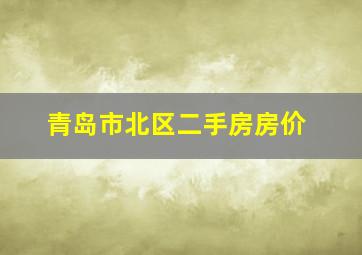 青岛市北区二手房房价